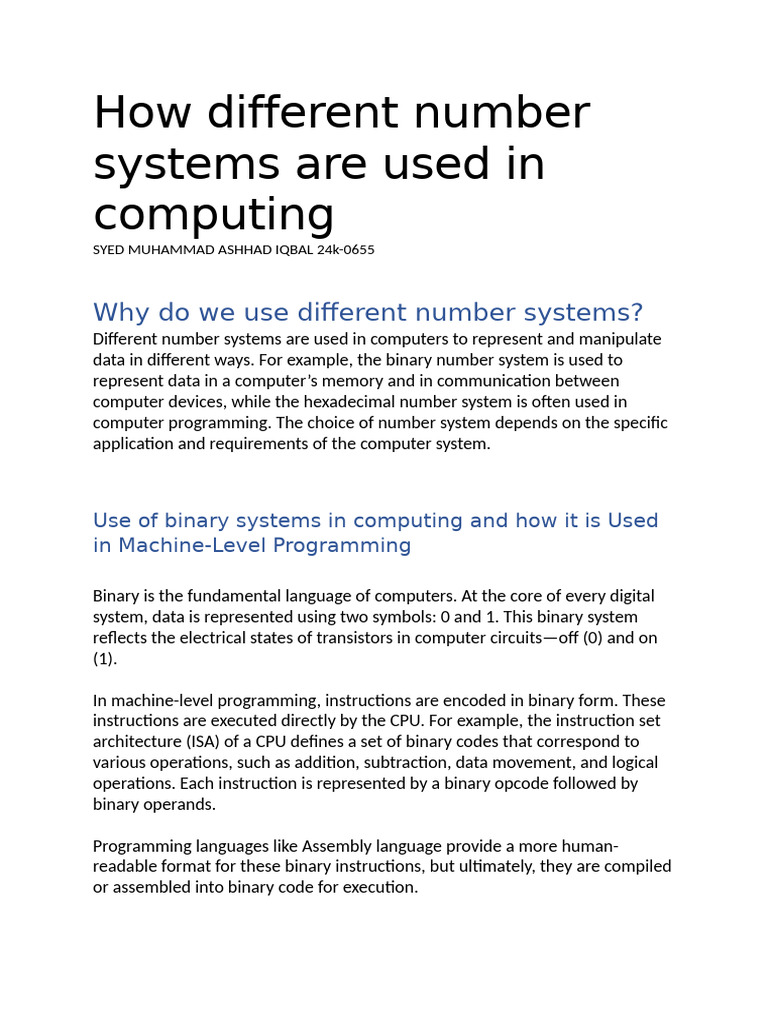 How different number systems are used in computing

SYED MUHAMMAD ASHHAD IQBAL 24k-0655

Why do we use different number systems?

Different number systems are used in computers to represent and manipulate data in different ways. For example, the binary number system is used to represent data in a computer's memory and in communication between computer devices, while the hexadecimal number system is often used in computer programming. The choice of number system depends on the specific application and requirements of the computer system.

Use of binary systems in computing and how it is Used in Machine-Level Programming

Binary is the fundamental language of computers. At the core of every digital system, data is represented using two symbols: 0 and 1. This binary system reflects the electrical states of transistors in computer circuits—off (0) and on (1).

In machine-level programming, instructions are encoded in binary form. These instructions are executed directly by the CPU. For example, the instruction set architecture (ISA) of a CPU defines a set of binary codes that correspond to various operations, such as addition, subtraction, data movement, and logical operations. Each instruction is represented by a binary opcode followed by binary operands.

Programming languages like Assembly language provide a more human-readable format for these binary instructions, but ultimately, they are compiled or assembled into binary code for execution.